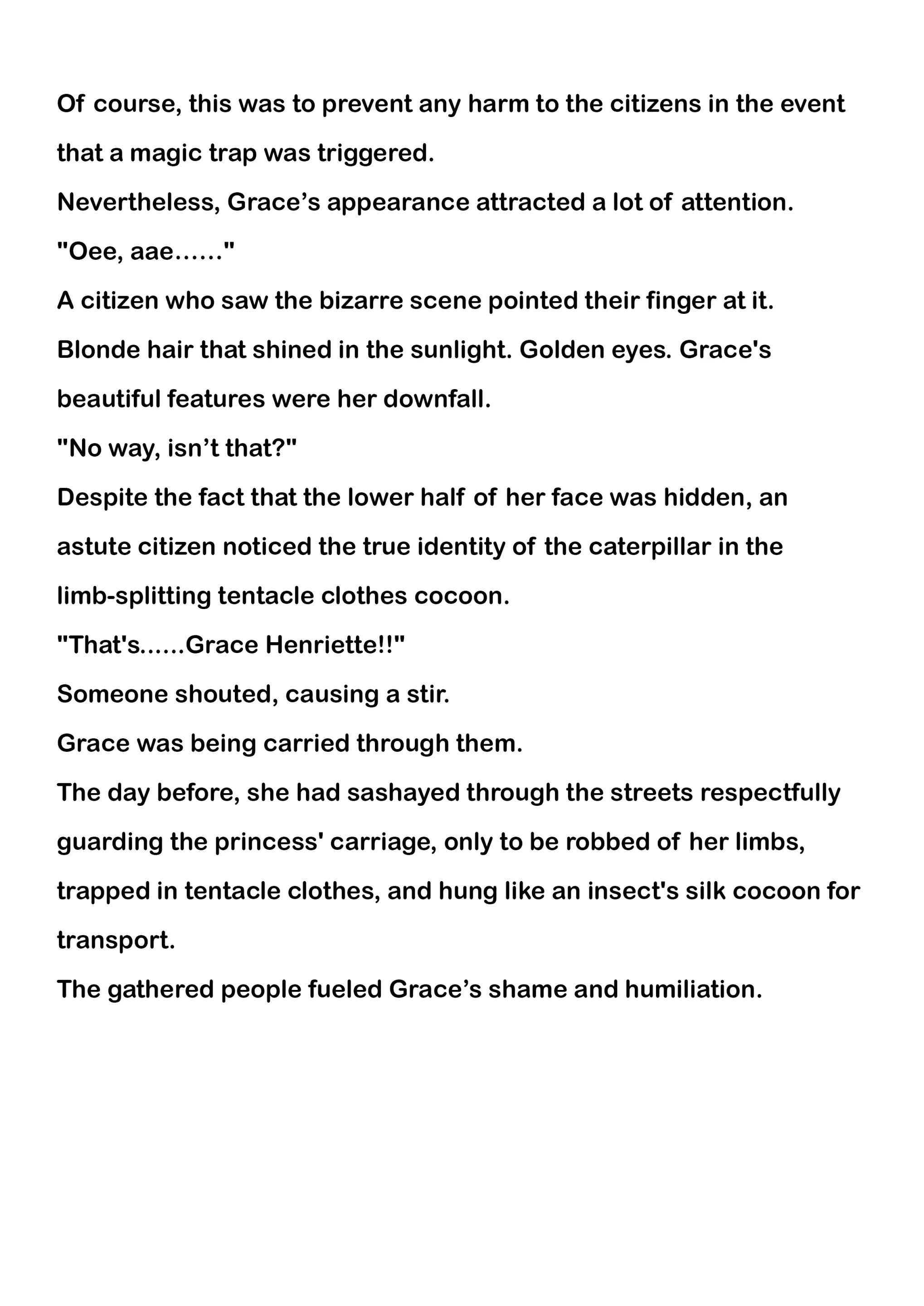 Of course, this was to prevent any harm to the citizens in the event that a magic trap was triggered.

Nevertheless, Grace’s appearance attracted a lot of attention.

"Oee, aae……"

A citizen who saw the bizarre scene pointed their finger at it.

Blonde hair that shined in the sunlight. Golden eyes. Grace's beautiful features were her downfall.

"No way, isn’t that?"

Despite the fact that the lower half of her face was hidden, an astute citizen noticed the true identity of the caterpillar in the limb-splitting tentacle clothes cocoon.

"That's......Grace Henriette!!"

Someone shouted, causing a stir.

Grace was being carried through them.

The day before, she had sashayed through the streets respectfully guarding the princess' carriage, only to be robbed of her limbs, trapped in tentacle clothes, and hung like an insect's silk cocoon for transport.

The gathered people fueled Grace’s shame and humiliation.